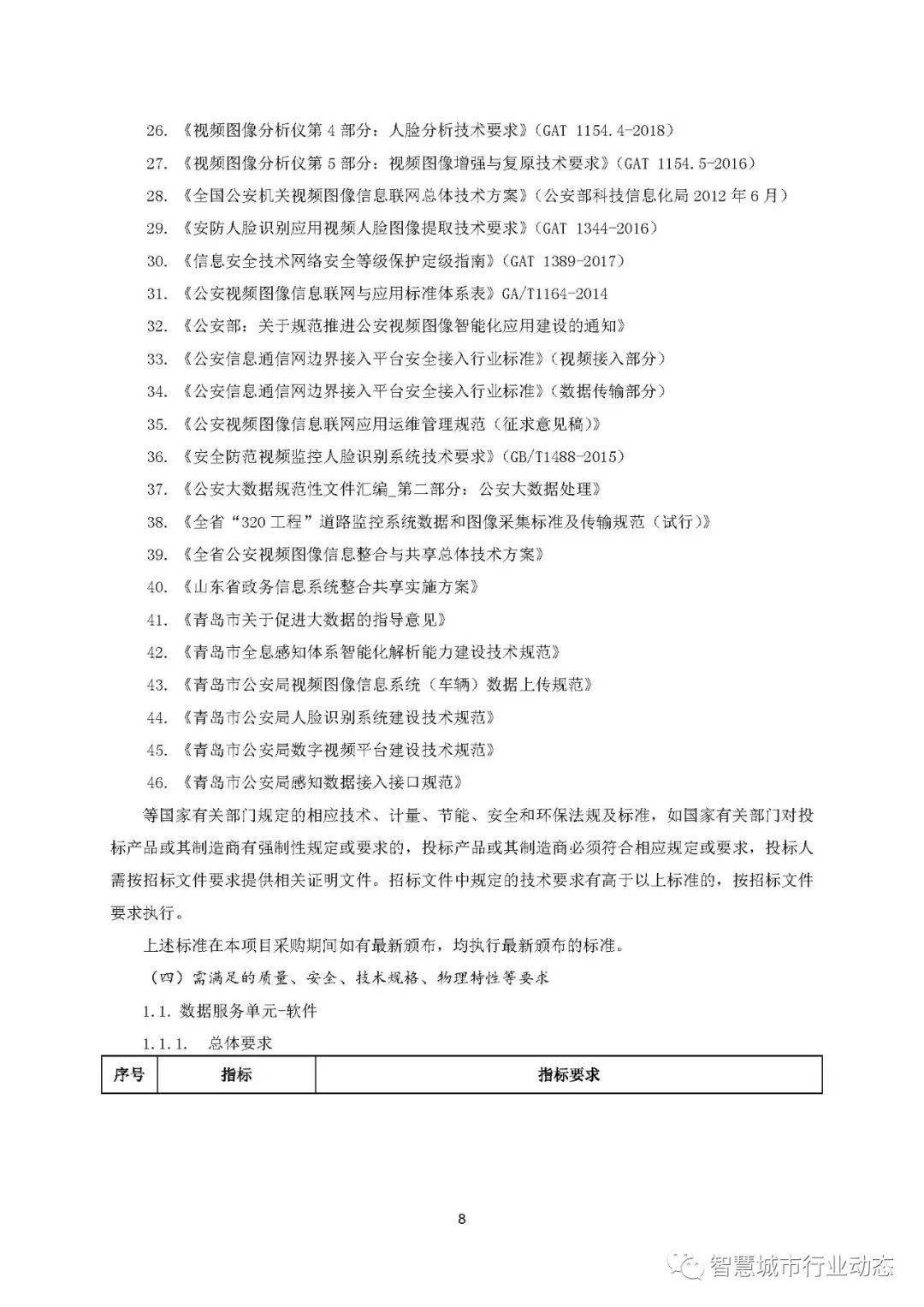 26. 《视频图像分析仪第 4 部分：人脸分析技术要求》（GAT 1154.4-2018）

27. 《视频图像分析仪第 5 部分：视频图像增强与复原技术要求》（GAT 1154.5-2016）

28. 《全国公安机关视频图像信息联网总体技术方案》（公安部科技信息化局 2012 年 6 月）

29. 《安防人脸识别应用视频人脸图像提取技术要求》（GAT 1344-2016）

30. 《信息安全技术网络安全等级保护定级指南》（GAT 1389-2017）

31. 《公安视频图像信息联网与应用标准体系表》GA/T1164-2014

32. 《公安部：关于规范推进公安视频图像智能化应用建设的通知》

33. 《公安信息通信网边界接入平台安全接入行业标准》（视频接入部分）

34. 《公安信息通信网边界接入平台安全接入行业标准》（数据传输部分）

35. 《公安视频图像信息联网应用运维管理规范（征求意见稿）》

36. 《安全防范视频监控人脸识别系统技术要求》（GB/T1488-2015）

37. 《公安大数据规范性文件汇编_第二部分：公安大数据处理》

38. 《全省“320 工程”道路监控系统数据和图像采集标准及传输规范（试行）》

39. 《全省公安视频图像信息整合与共享总体技术方案》

40. 《山东省政务信息系统整合共享实施方案》

41. 《青岛市关于促进大数据的指导意见》

42. 《青岛市全息感知体系智能化解析能力建设技术规范》

43. 《青岛市公安局视频图像信息系统（车辆）数据上传规范》

44. 《青岛市公安局人脸识别系统建设技术规范》

45. 《青岛市公安局数字视频平台建设技术规范》

46. 《青岛市公安局感知数据接入接口规范》

等国家有关部门规定的相应技术、计量、节能、安全和环保法规及标准，如国家有关部门对投标产品或其制造商有强制性规定或要求的，投标产品或其制造商必须符合相应规定或要求，投标人需按招标文件要求提供相关证明文件。招标文件中规定的技术要求有高于以上标准的，按招标文件要求执行。

上述标准在本项目采购期间如有最新颁布，均执行最新颁布的标准。

（四）需满足的质量、安全、技术规格、物理特性等要求

1.1. 数据服务单元-软件

1.1.1. 总体要求

| 序号 | 指标 | 指标要求 |
|---|---|---|

8

智慧城市行业动态